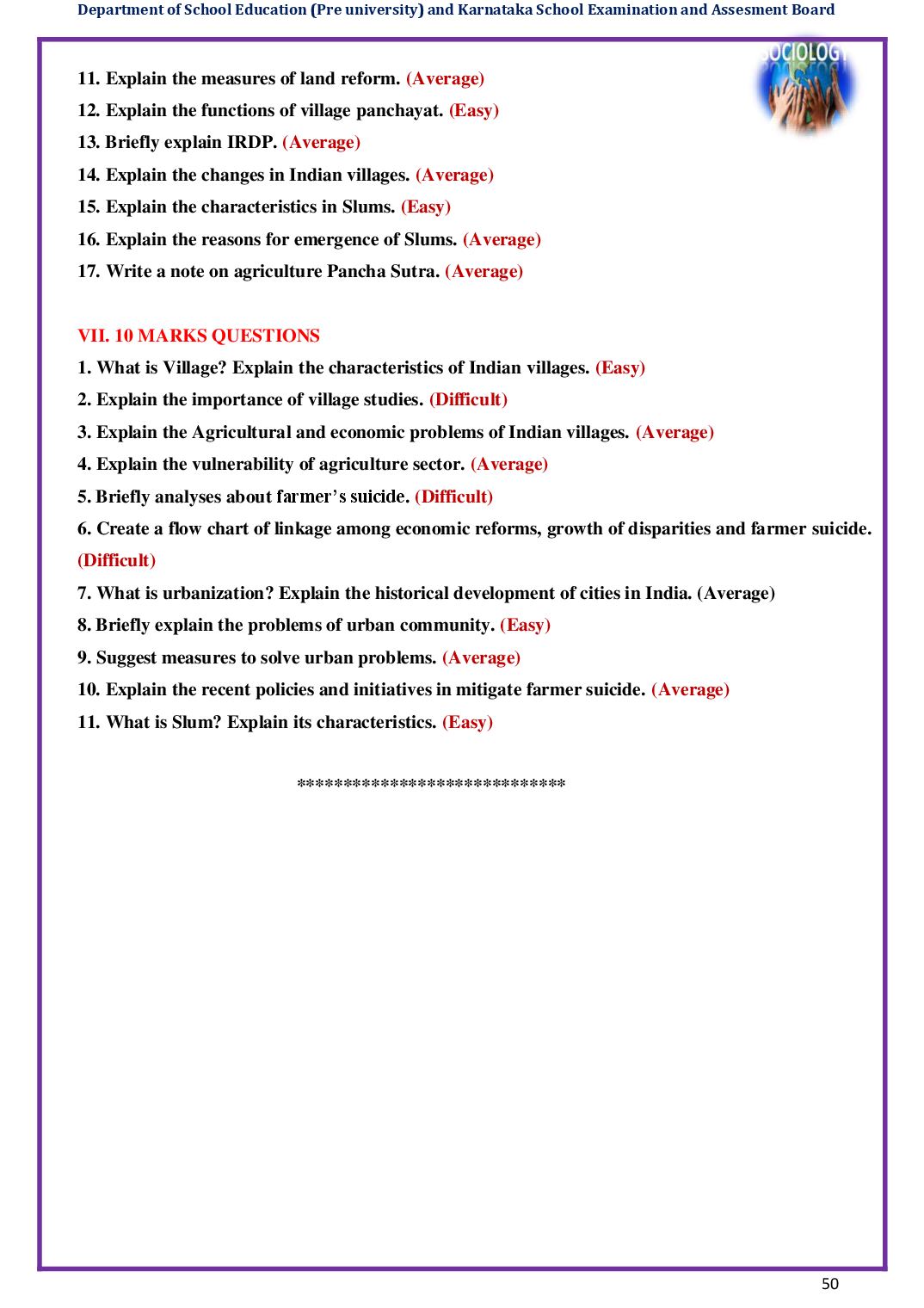 Department of School Education (Pre university) and Karnataka School Examination and Assesment Board

SOCIOLOGY

11. Explain the measures of land reform. (Average)

12. Explain the functions of village panchayat. (Easy)

13. Briefly explain IRDP. (Average)

14. Explain the changes in Indian villages. (Average)

15. Explain the characteristics in Slums. (Easy)

16. Explain the reasons for emergence of Slums. (Average)

17. Write a note on agriculture Pancha Sutra. (Average)

VII. 10 MARKS QUESTIONS

1. What is Village? Explain the characteristics of Indian villages. (Easy)

2. Explain the importance of village studies. (Difficult)

3. Explain the Agricultural and economic problems of Indian villages. (Average)

4. Explain the vulnerability of agriculture sector. (Average)

5. Briefly analyses about farmer's suicide. (Difficult)

6. Create a flow chart of linkage among economic reforms, growth of disparities and farmer suicide. (Difficult)

7. What is urbanization? Explain the historical development of cities in India. (Average)

8. Briefly explain the problems of urban community. (Easy)

9. Suggest measures to solve urban problems. (Average)

10. Explain the recent policies and initiatives in mitigate farmer suicide. (Average)

11. What is Slum? Explain its characteristics. (Easy)

******************************

50